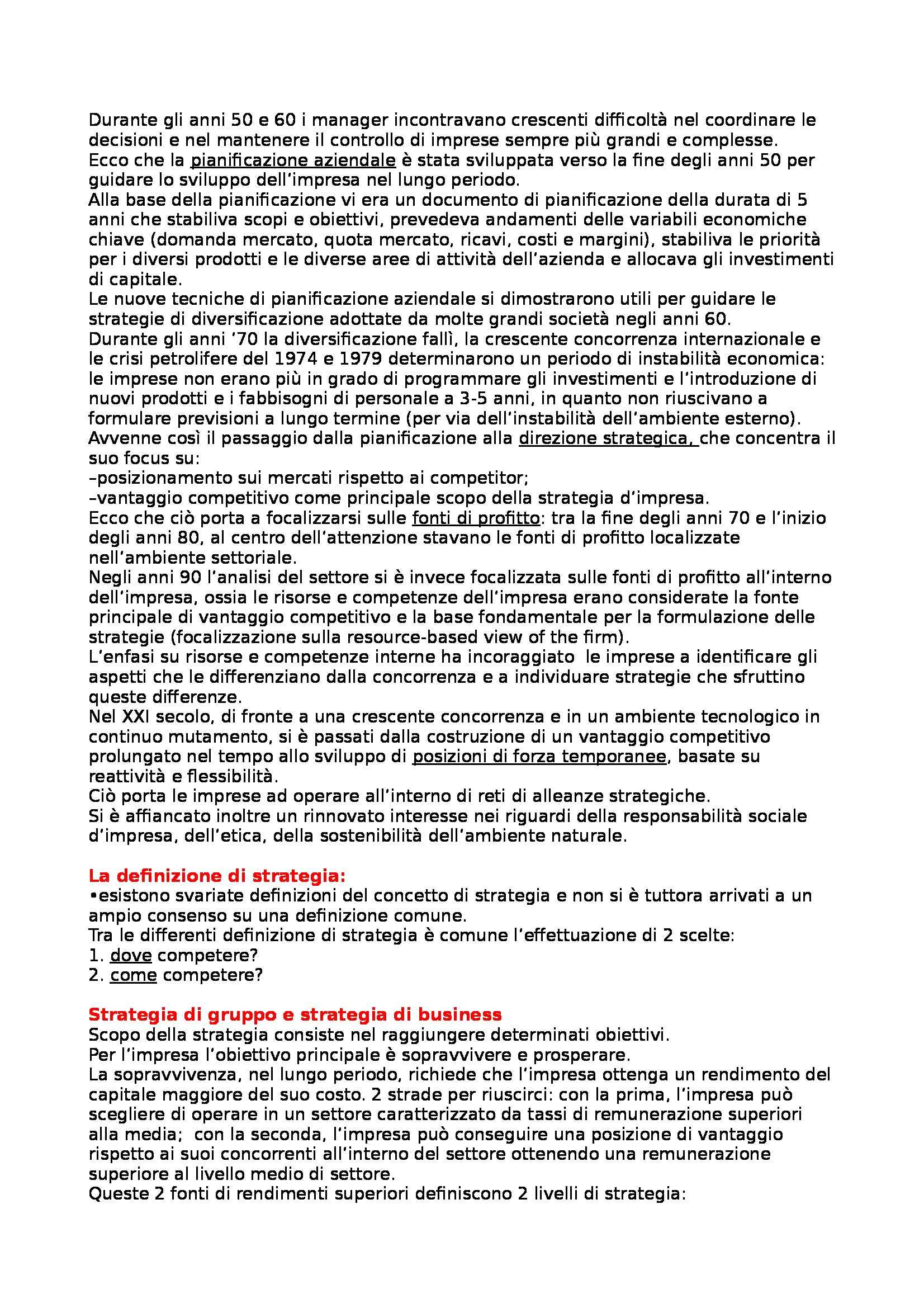 Durante gli anni 50 e 60 i manager incontravano crescenti difficoltà nel coordinare le decisioni e nel mantenere il controllo di imprese sempre più grandi e complesse.
Ecco che la pianificazione aziendale è stata sviluppata verso la fine degli anni 50 per guidare lo sviluppo dell'impresa nel lungo periodo.
Alla base della pianificazione vi era un documento di pianificazione della durata di 5 anni che stabiliva scopi e obiettivi, prevedeva andamenti delle variabili economiche chiave (domanda mercato, quota mercato, ricavi, costi e margini), stabiliva le priorità per i diversi prodotti e le diverse aree di attività dell'azienda e allocava gli investimenti di capitale.
Le nuove tecniche di pianificazione aziendale si dimostrarono utili per guidare le strategie di diversificazione adottate da molte grandi società negli anni 60.
Durante gli anni '70 la diversificazione fallì, la crescente concorrenza internazionale e le crisi petrolifere del 1974 e 1979 determinarono un periodo di instabilità economica: le imprese non erano più in grado di programmare gli investimenti e l'introduzione di nuovi prodotti e i fabbisogni di personale a 3-5 anni, in quanto non riuscivano a formulare previsioni a lungo termine (per via dell'instabilità dell'ambiente esterno).
Avvenne così il passaggio dalla pianificazione alla direzione strategica, che concentra il suo focus su:
–posizionamento sui mercati rispetto ai competitor;
–vantaggio competitivo come principale scopo della strategia d'impresa.
Ecco che ciò porta a focalizzarsi sulle fonti di profitto: tra la fine degli anni 70 e l'inizio degli anni 80, al centro dell'attenzione stavano le fonti di profitto localizzate nell'ambiente settoriale.
Negli anni 90 l'analisi del settore si è invece focalizzata sulle fonti di profitto all'interno dell'impresa, ossia le risorse e competenze dell'impresa erano considerate la fonte principale di vantaggio competitivo e la base fondamentale per la formulazione delle strategie (focalizzazione sulla resource-based view of the firm).
L'enfasi su risorse e competenze interne ha incoraggiato le imprese a identificare gli aspetti che le differenziano dalla concorrenza e a individuare strategie che sfruttino queste differenze.
Nel XXI secolo, di fronte a una crescente concorrenza e in un ambiente tecnologico in continuo mutamento, si è passati dalla costruzione di un vantaggio competitivo prolungato nel tempo allo sviluppo di posizioni di forza temporanee, basate su reattività e flessibilità.
Ciò porta le imprese ad operare all'interno di reti di alleanze strategiche.
Si è affiancato inoltre un rinnovato interesse nei riguardi della responsabilità sociale d'impresa, dell'etica, della sostenibilità dell'ambiente naturale.

La definizione di strategia:
•esistono svariate definizioni del concetto di strategia e non si è tuttora arrivati a un ampio consenso su una definizione comune.
Tra le differenti definizione di strategia è comune l'effettuazione di 2 scelte:
1. dove competere?
2. come competere?

Strategia di gruppo e strategia di business
Scopo della strategia consiste nel raggiungere determinati obiettivi.
Per l'impresa l'obiettivo principale è sopravvivere e prosperare.
La sopravvivenza, nel lungo periodo, richiede che l'impresa ottenga un rendimento del capitale maggiore del suo costo. 2 strade per riuscirci: con la prima, l'impresa può scegliere di operare in un settore caratterizzato da tassi di remunerazione superiori alla media; con la seconda, l'impresa può conseguire una posizione di vantaggio rispetto ai suoi concorrenti all'interno del settore ottenendo una remunerazione superiore al livello medio di settore.
Queste 2 fonti di rendimenti superiori definiscono 2 livelli di strategia: